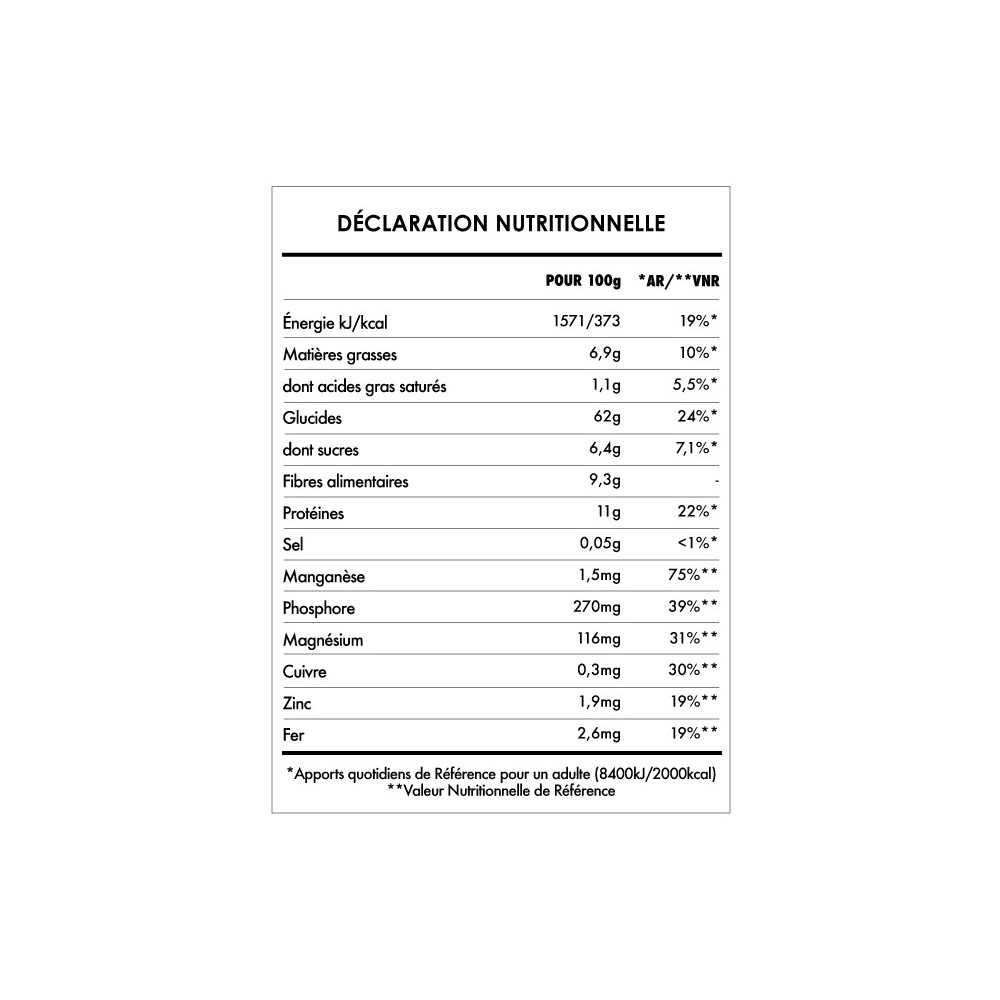 DÉCLARATION NUTRITIONNELLE

|  | POUR 100g | *AR/**VNR |
|---|---|---|
| Énergie kJ/kcal | 1571/373 | 19%* |
| Matières grasses | 6,9g | 10%* |
| dont acides gras saturés | 1,1g | 5,5%* |
| Glucides | 62g | 24%* |
| dont sucres | 6,4g | 7,1%* |
| Fibres alimentaires | 9,3g | - |
| Protéines | 11g | 22%* |
| Sel | 0,05g | <1%* |
| Manganèse | 1,5mg | 75%** |
| Phosphore | 270mg | 39%** |
| Magnésium | 116mg | 31%** |
| Cuivre | 0,3mg | 30%** |
| Zinc | 1,9mg | 19%** |
| Fer | 2,6mg | 19%** |

*Apports quotidiens de Référence pour un adulte (8400kJ/2000kcal)
**Valeur Nutritionnelle de Référence